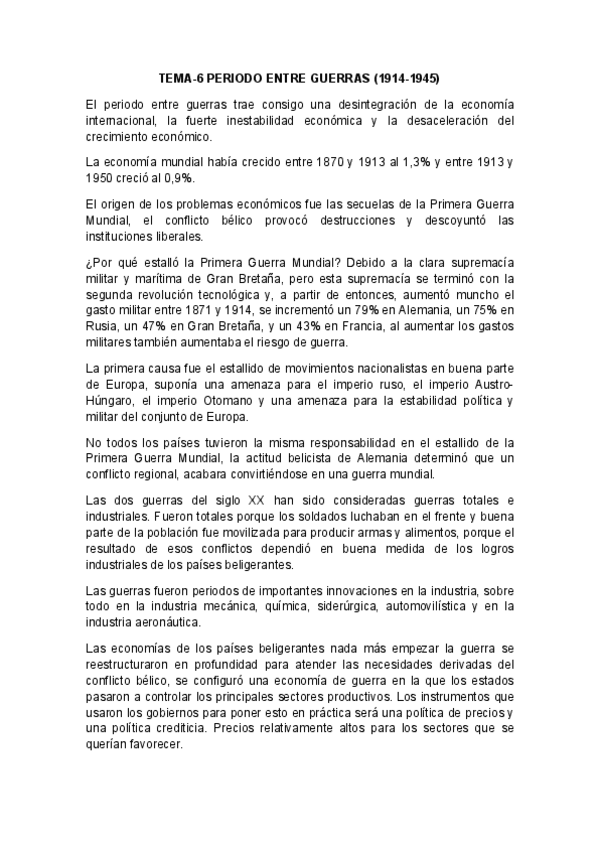 TEMA-6 PERIODO ENTRE GUERRAS (1914-1945)

El periodo entre guerras trae consigo una desintegración de la economía internacional, la fuerte inestabilidad económica y la desaceleración del crecimiento económico.

La economía mundial había crecido entre 1870 y 1913 al 1,3% y entre 1913 y 1950 creció al 0,9%.

El origen de los problemas económicos fue las secuelas de la Primera Guerra Mundial, el conflicto bélico provocó destrucciones y descoyuntó las instituciones liberales.

¿Por qué estalló la Primera Guerra Mundial? Debido a la clara supremacía militar y marítima de Gran Bretaña, pero esta supremacía se terminó con la segunda revolución tecnológica y, a partir de entonces, aumentó muncho el gasto militar entre 1871 y 1914, se incrementó un 79% en Alemania, un 75% en Rusia, un 47% en Gran Bretaña, y un 43% en Francia, al aumentar los gastos militares también aumentaba el riesgo de guerra.

La primera causa fue el estallido de movimientos nacionalistas en buena parte de Europa, suponía una amenaza para el imperio ruso, el imperio Austro-Húngaro, el imperio Otomano y una amenaza para la estabilidad política y militar del conjunto de Europa.

No todos los países tuvieron la misma responsabilidad en el estallido de la Primera Guerra Mundial, la actitud belicista de Alemania determinó que un conflicto regional, acabara convirtiéndose en una guerra mundial.

Las dos guerras del siglo XX han sido consideradas guerras totales e industriales. Fueron totales porque los soldados luchaban en el frente y buena parte de la población fue movilizada para producir armas y alimentos, porque el resultado de esos conflictos dependió en buena medida de los logros industriales de los países beligerantes.

Las guerras fueron periodos de importantes innovaciones en la industria, sobre todo en la industria mecánica, química, siderúrgica, automovilística y en la industria aeronáutica.

Las economías de los países beligerantes nada más empezar la guerra se reestructuraron en profundidad para atender las necesidades derivadas del conflicto bélico, se configuró una economía de guerra en la que los estados pasaron a controlar los principales sectores productivos. Los instrumentos que usaron los gobiernos para poner esto en práctica será una política de precios y una política crediticia. Precios relativamente altos para los sectores que se querían favorecer.